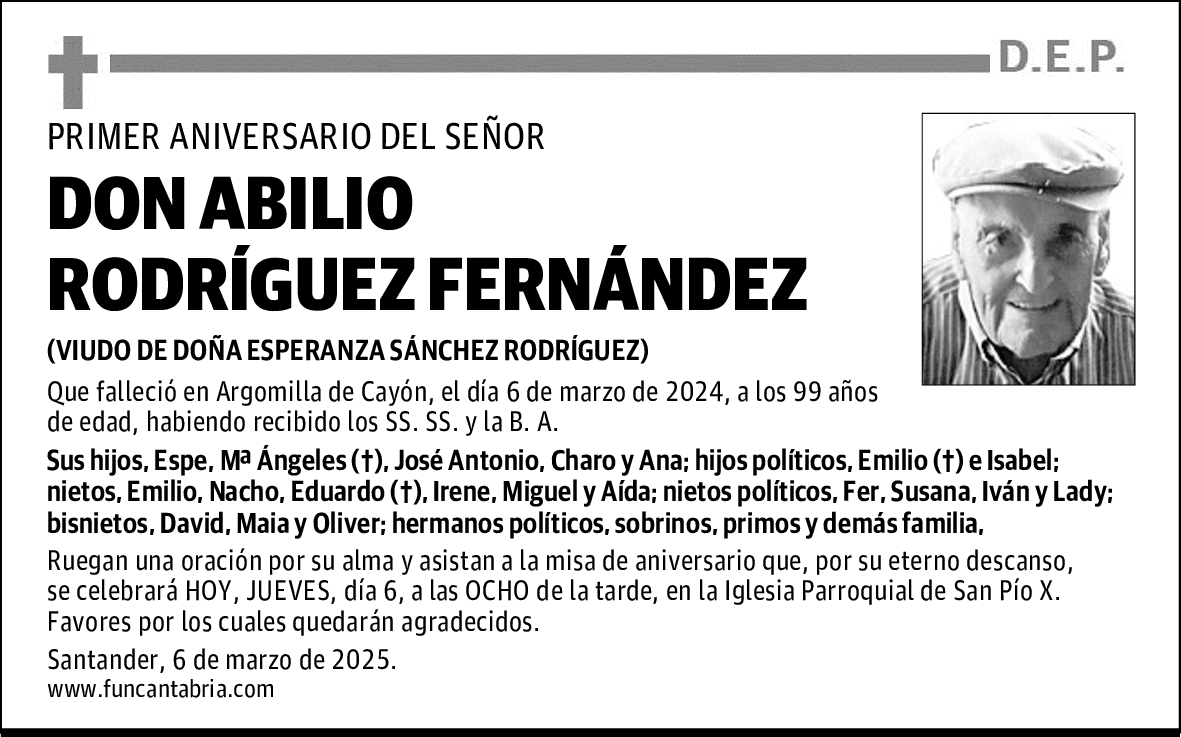 D.E.P.

PRIMER ANIVERSARIO DEL SEÑOR

DON ABILIO RODRÍGUEZ FERNÁNDEZ

(VIUDO DE DOÑA ESPERANZA SÁNCHEZ RODRÍGUEZ)

Que falleció en Argomilla de Cayón, el día 6 de marzo de 2024, a los 99 años de edad, habiendo recibido los SS. SS. y la B. A.

Sus hijos, Espe, Mª Ángeles (†), José Antonio, Charo y Ana; hijos políticos, Emilio (†) e Isabel; nietos, Emilio, Nacho, Eduardo (†), Irene, Miguel y Aída; nietos políticos, Fer, Susana, Iván y Lady; bisnietos, David, Maia y Oliver; hermanos políticos, sobrinos, primos y demás familia,

Ruegan una oración por su alma y asistan a la misa de aniversario que, por su eterno descanso, se celebrará HOY, JUEVES, día 6, a las OCHO de la tarde, en la Iglesia Parroquial de San Pío X. Favores por los cuales quedarán agradecidos.

Santander, 6 de marzo de 2025.
www.funcantabria.com